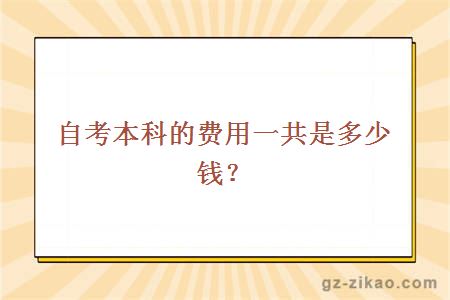 自考本科的费用一共是多少钱？

gz-zikao.com